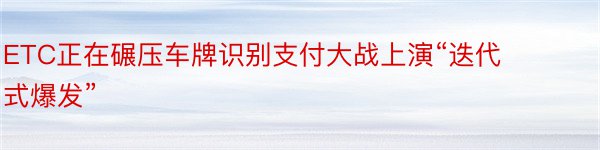 ETC正在碾压车牌识别支付大战上演“迭代式爆发”